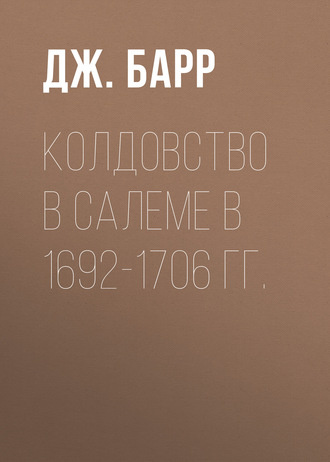 ДЖ. БАРР

КОЛДОВСТВО В САЛЕМЕ В 1692-1706 ГГ.